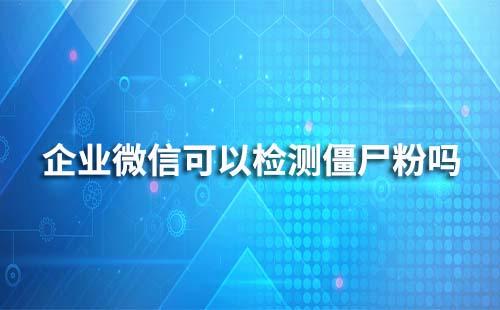 企业微信可以检测僵尸粉吗